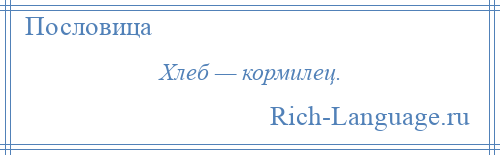 Пословица

Хлеб — кормилец.

Rich-Language.ru